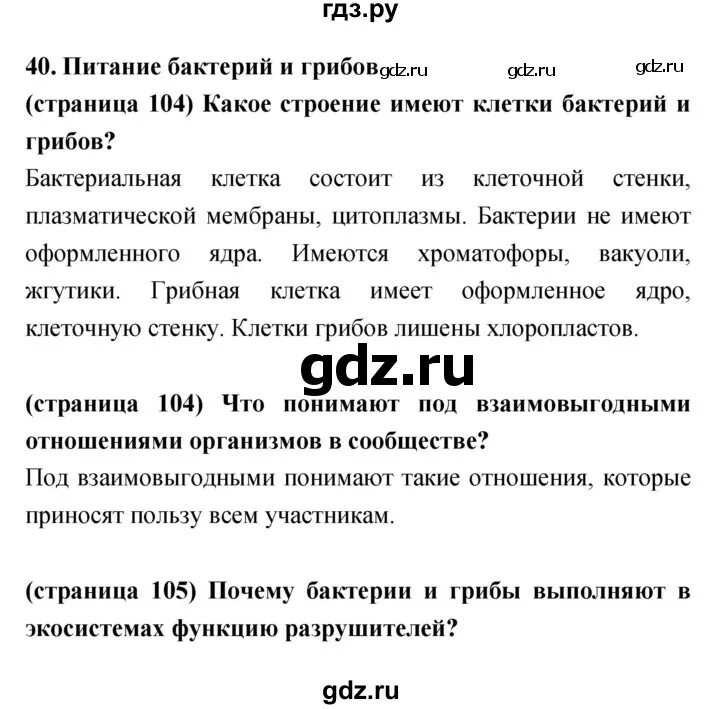 гдз.ру

40. Питание бактерий и грибов gdz.ru gdz.ru gdz.ru

(страница 104) Какое строение имеют клетки бактерий и грибов?

Бактериальная клетка состоит из клеточной стенки, плазматической мембраны, цитоплазмы. Бактерии не имеют оформленного ядра. Имеются хроматофоры, вакуоли, жгутики. Грибная клетка имеет оформленное ядро, клеточную стенку. Клетки грибов лишены хлоропластов.

gdz.ru

(страница 104) Что понимают под взаимовыгодными отношениями организмов в сообществе?

Под взаимовыгодными понимают такие отношения, которые приносят пользу всем участникам.

(страница 105) Почему бактерии и грибы выполняют в экосистемах функцию разрушителей?

gdz.ru